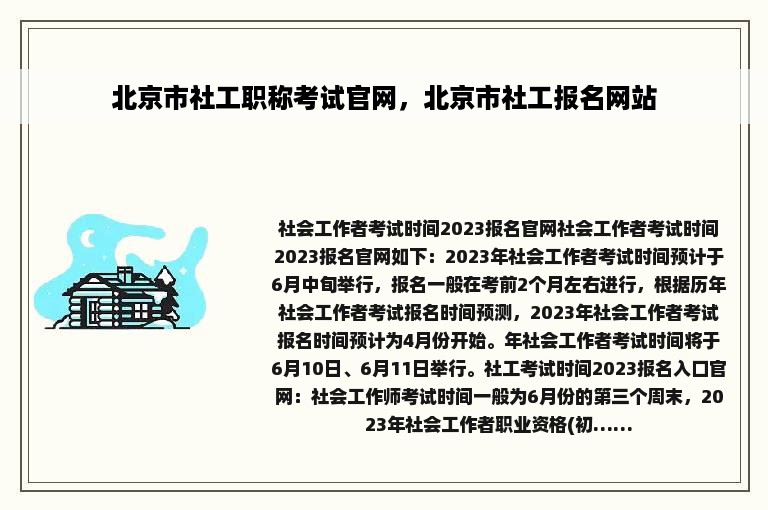 北京市社工职称考试官网，北京市社工报名网站

社会工作者考试时间2023报名官网社会工作者考试时间2023报名官网如下：2023年社会工作者考试时间预计于6月中旬举行，报名一般在考前2个月左右进行，根据历年社会工作者考试报名时间预测，2023年社会工作者考试报名时间预计为4月份开始。年社会工作者考试时间将于6月10日、6月11日举行。社工考试时间2023报名入口官网：社会工作师考试时间一般为6月份的第三个周末，2023年社会工作者职业资格(初......